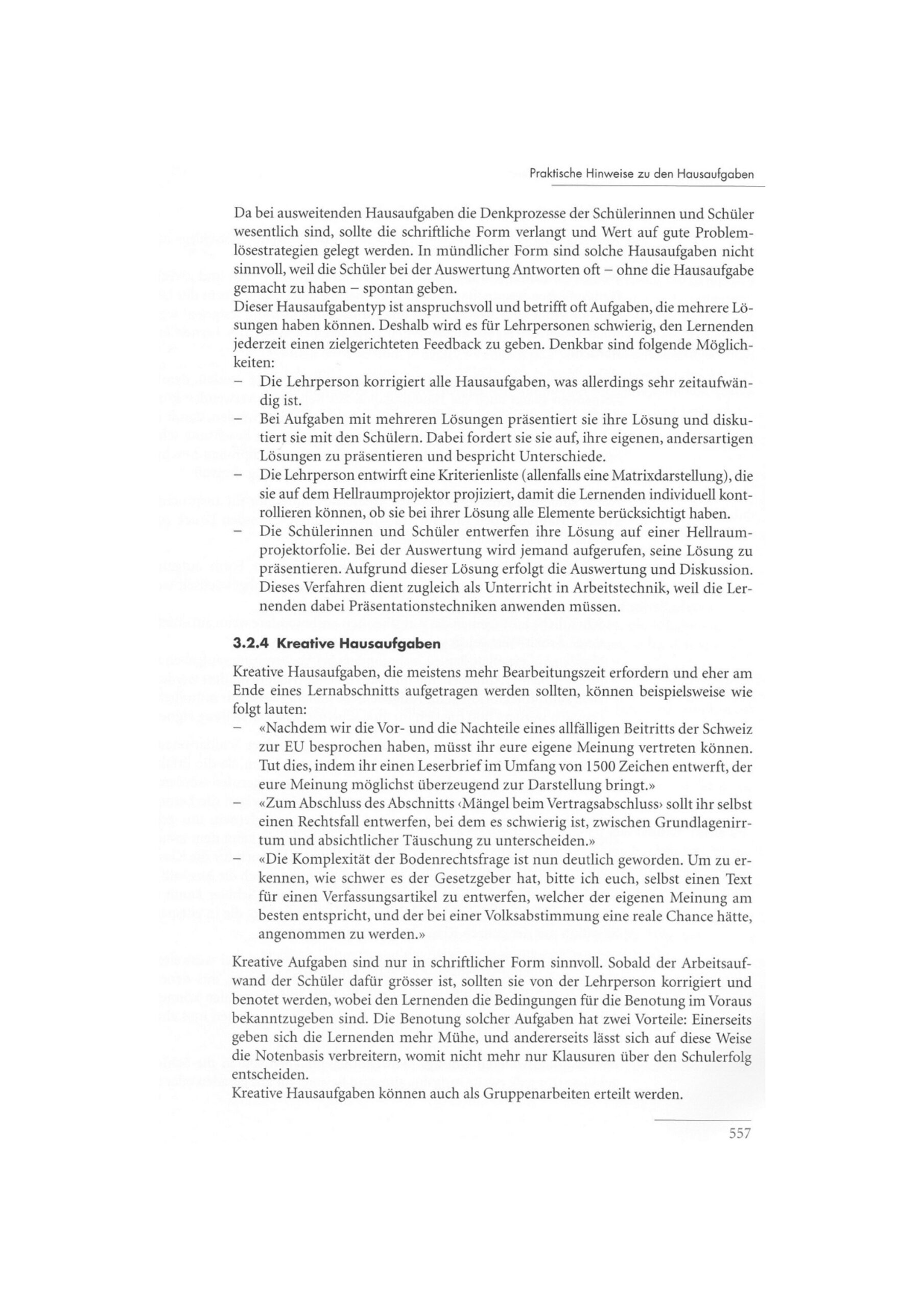 Praktische Hinweise zu den Hausaufgaben

Da bei ausweitenden Hausaufgaben die Denkprozesse der Schülerinnen und Schüler wesentlich sind, sollte die schriftliche Form verlangt und Wert auf gute Problemlösestrategien gelegt werden. In mündlicher Form sind solche Hausaufgaben nicht sinnvoll, weil die Schüler bei der Auswertung Antworten oft – ohne die Hausaufgabe gemacht zu haben – spontan geben.
Dieser Hausaufgabentyp ist anspruchsvoll und betrifft oft Aufgaben, die mehrere Lösungen haben können. Deshalb wird es für Lehrpersonen schwierig, den Lernenden jederzeit einen zielgerichteten Feedback zu geben. Denkbar sind folgende Möglichkeiten:
– Die Lehrperson korrigiert alle Hausaufgaben, was allerdings sehr zeitaufwändig ist.
– Bei Aufgaben mit mehreren Lösungen präsentiert sie ihre Lösung und diskutiert sie mit den Schülern. Dabei fordert sie sie auf, ihre eigenen, andersartigen Lösungen zu präsentieren und bespricht Unterschiede.
– Die Lehrperson entwirft eine Kriterienliste (allenfalls eine Matrixdarstellung), die sie auf dem Hellraumprojektor projiziert, damit die Lernenden individuell kontrollieren können, ob sie bei ihrer Lösung alle Elemente berücksichtigt haben.
– Die Schülerinnen und Schüler entwerfen ihre Lösung auf einer Hellraumprojektorfolie. Bei der Auswertung wird jemand aufgerufen, seine Lösung zu präsentieren. Aufgrund dieser Lösung erfolgt die Auswertung und Diskussion. Dieses Verfahren dient zugleich als Unterricht in Arbeitstechnik, weil die Lernenden dabei Präsentationstechniken anwenden müssen.

3.2.4 Kreative Hausaufgaben

Kreative Hausaufgaben, die meistens mehr Bearbeitungszeit erfordern und eher am Ende eines Lernabschnitts aufgetragen werden sollten, können beispielsweise wie folgt lauten:
– «Nachdem wir die Vor- und die Nachteile eines allfälligen Beitritts der Schweiz zur EU besprochen haben, müsst ihr eure eigene Meinung vertreten können. Tut dies, indem ihr einen Leserbrief im Umfang von 1500 Zeichen entwerft, der eure Meinung möglichst überzeugend zur Darstellung bringt.»
– «Zum Abschluss des Abschnitts ‹Mängel beim Vertragsabschluss› sollt ihr selbst einen Rechtsfall entwerfen, bei dem es schwierig ist, zwischen Grundlagenirrtum und absichtlicher Täuschung zu unterscheiden.»
– «Die Komplexität der Bodenrechtsfrage ist nun deutlich geworden. Um zu erkennen, wie schwer es der Gesetzgeber hat, bitte ich euch, selbst einen Text für einen Verfassungsartikel zu entwerfen, welcher der eigenen Meinung am besten entspricht, und der bei einer Volksabstimmung eine reale Chance hätte, angenommen zu werden.»

Kreative Aufgaben sind nur in schriftlicher Form sinnvoll. Sobald der Arbeitsaufwand der Schüler dafür grösser ist, sollten sie von der Lehrperson korrigiert und benotet werden, wobei den Lernenden die Bedingungen für die Benotung im Voraus bekanntzugeben sind. Die Benotung solcher Aufgaben hat zwei Vorteile: Einerseits geben sich die Lernenden mehr Mühe, und andererseits lässt sich auf diese Weise die Notenbasis verbreitern, womit nicht mehr nur Klausuren über den Schulerfolg entscheiden.
Kreative Hausaufgaben können auch als Gruppenarbeiten erteilt werden.

557